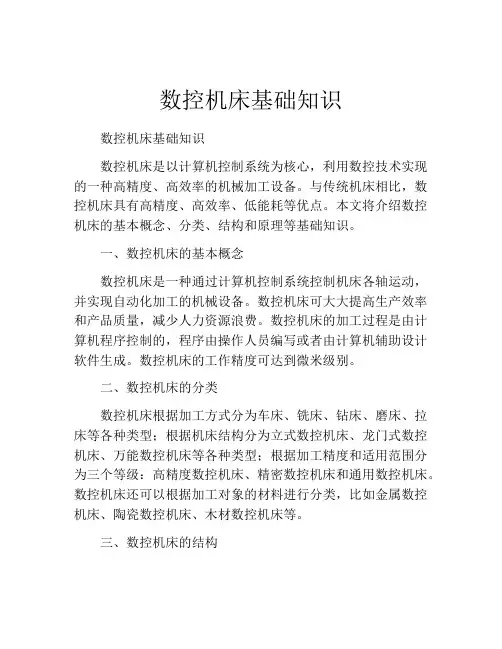 数控机床基础知识

数控机床基础知识

数控机床是以计算机控制系统为核心，利用数控技术实现的一种高精度、高效率的机械加工设备。与传统机床相比，数控机床具有高精度、高效率、低能耗等优点。本文将介绍数控机床的基本概念、分类、结构和原理等基础知识。

一、数控机床的基本概念

数控机床是一种通过计算机控制系统控制机床各轴运动，并实现自动化加工的机械设备。数控机床可大大提高生产效率和产品质量，减少人力资源浪费。数控机床的加工过程是由计算机程序控制的，程序由操作人员编写或者由计算机辅助设计软件生成。数控机床的工作精度可达到微米级别。

二、数控机床的分类

数控机床根据加工方式分为车床、铣床、钻床、磨床、拉床等各种类型；根据机床结构分为立式数控机床、龙门式数控机床、万能数控机床等各种类型；根据加工精度和适用范围分为三个等级：高精度数控机床、精密数控机床和通用数控机床。数控机床还可以根据加工对象的材料进行分类，比如金属数控机床、陶瓷数控机床、木材数控机床等。

三、数控机床的结构